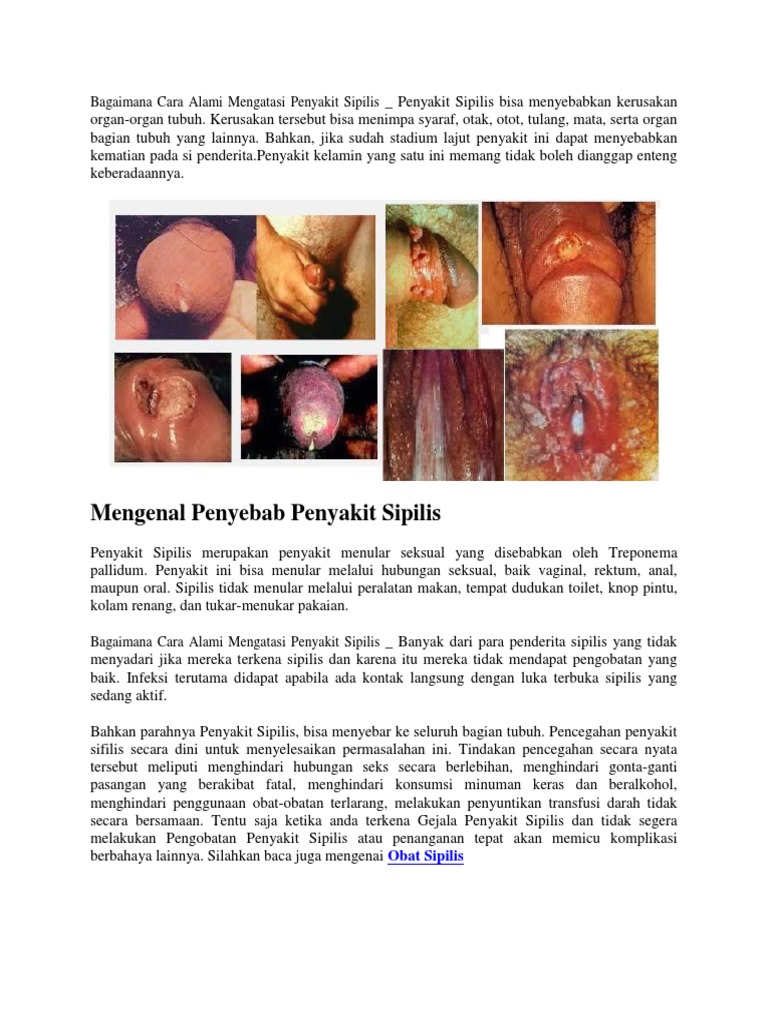 Bagaimana Cara Alami Mengatasi Penyakit Sipilis _ Penyakit Sipilis bisa menyebabkan kerusakan organ-organ tubuh. Kerusakan tersebut bisa menimpa syaraf, otak, otot, tulang, mata, serta organ bagian tubuh yang lainnya. Bahkan, jika sudah stadium lajut penyakit ini dapat menyebabkan kematian pada si penderita.Penyakit kelamin yang satu ini memang tidak boleh dianggap enteng keberadaannya.

Mengenal Penyebab Penyakit Sipilis

Penyakit Sipilis merupakan penyakit menular seksual yang disebabkan oleh Treponema pallidum. Penyakit ini bisa menular melalui hubungan seksual, baik vaginal, rektum, anal, maupun oral. Sipilis tidak menular melalui peralatan makan, tempat dudukan toilet, knop pintu, kolam renang, dan tukar-menukar pakaian.

Bagaimana Cara Alami Mengatasi Penyakit Sipilis _ Banyak dari para penderita sipilis yang tidak menyadari jika mereka terkena sipilis dan karena itu mereka tidak mendapat pengobatan yang baik. Infeksi terutama didapat apabila ada kontak langsung dengan luka terbuka sipilis yang sedang aktif.

Bahkan parahnya Penyakit Sipilis, bisa menyebar ke seluruh bagian tubuh. Pencegahan penyakit sifilis secara dini untuk menyelesaikan permasalahan ini. Tindakan pencegahan secara nyata tersebut meliputi menghindari hubungan seks secara berlebihan, menghindari gonta-ganti pasangan yang berakibat fatal, menghindari konsumsi minuman keras dan beralkohol, menghindari penggunaan obat-obatan terlarang, melakukan penyuntikan transfusi darah tidak secara bersamaan. Tentu saja ketika anda terkena Gejala Penyakit Sipilis dan tidak segera melakukan Pengobatan Penyakit Sipilis atau penanganan tepat akan memicu komplikasi berbahaya lainnya. Silahkan baca juga mengenai Obat Sipilis